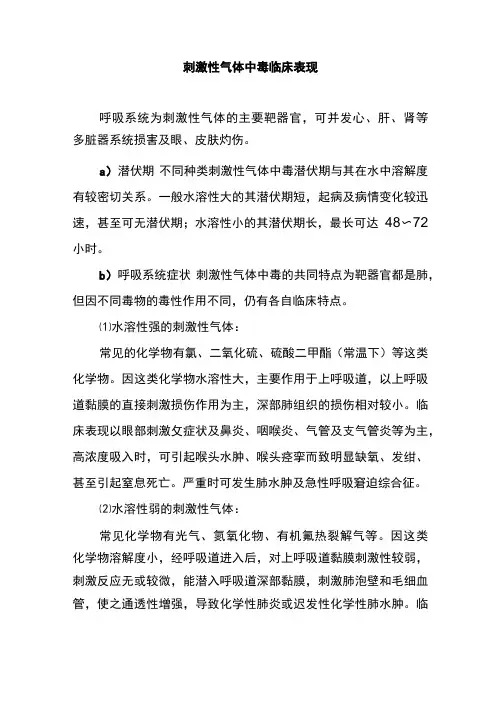 刺激性气体中毒临床表现

呼吸系统为刺激性气体的主要靶器官，可并发心、肝、肾等多脏器系统损害及眼、皮肤灼伤。

a）潜伏期 不同种类刺激性气体中毒潜伏期与其在水中溶解度有较密切关系。一般水溶性大的其潜伏期短，起病及病情变化较迅速，甚至可无潜伏期；水溶性小的其潜伏期长，最长可达 48～72 小时。

b）呼吸系统症状 刺激性气体中毒的共同特点为靶器官都是肺，但因不同毒物的毒性作用不同，仍有各自临床特点。

⑴水溶性强的刺激性气体：

常见的化学物有氯、二氧化硫、硫酸二甲酯（常温下）等这类化学物。因这类化学物水溶性大，主要作用于上呼吸道，以上呼吸道黏膜的直接刺激损伤作用为主，深部肺组织的损伤相对较小。临床表现以眼部刺激攵症状及鼻炎、咽喉炎、气管及支气管炎等为主，高浓度吸入时，可引起喉头水肿、喉头痉挛而致明显缺氧、发绀、甚至引起窒息死亡。严重时可发生肺水肿及急性呼吸窘迫综合征。

⑵水溶性弱的刺激性气体：

常见化学物有光气、氮氧化物、有机氟热裂解气等。因这类化学物溶解度小，经呼吸道进入后，对上呼吸道黏膜刺激性较弱，刺激反应无或较微，能潜入呼吸道深部黏膜，刺激肺泡壁和毛细血管，使之通透性增强，导致化学性肺炎或迟发性化学性肺水肿。临